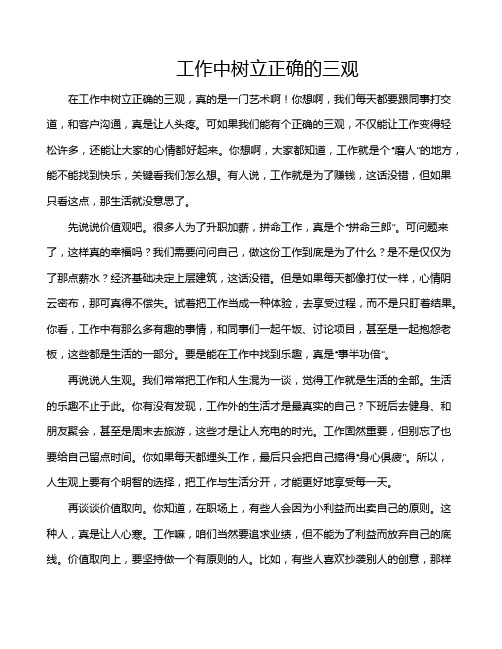 工作中树立正确的三观

在工作中树立正确的三观，真的是一门艺术啊！你想啊，我们每天都要跟同事打交道，和客户沟通，真是让人头疼。可如果我们能有个正确的三观，不仅能让工作变得轻松许多，还能让大家的心情都好起来。你想啊，大家都知道，工作就是个“磨人”的地方，能不能找到快乐，关键看我们怎么想。有人说，工作就是为了赚钱，这话没错，但如果只看这点，那生活就没意思了。

先说说价值观吧。很多人为了升职加薪，拼命工作，真是个“拼命三郎”。可问题来了，这样真的幸福吗？我们需要问问自己，做这份工作到底是为了什么？是不是仅仅为了那点薪水？经济基础决定上层建筑，这话没错。但是如果每天都像打仗一样，心情阴云密布，那可真得不偿失。试着把工作当成一种体验，去享受过程，而不是只盯着结果。你看，工作中有那么多有趣的事情，和同事们一起午饭、讨论项目，甚至是一起抱怨老板，这些都是生活的一部分。要是能在工作中找到乐趣，真是“事半功倍”。

再说说人生观。我们常常把工作和人生混为一谈，觉得工作就是生活的全部。生活的乐趣不止于此。你有没有发现，工作外的生活才是最真实的自己？下班后去健身、和朋友聚会，甚至是周末去旅游，这些才是让人充电的时光。工作固然重要，但别忘了也要给自己留点时间。你如果每天都埋头工作，最后只会把自己搞得“身心俱疲”。所以，人生观上要有个明智的选择，把工作与生活分开，才能更好地享受每一天。

再谈谈价值取向。你知道，在职场上，有些人会因为小利益而出卖自己的原则。这种人，真是让人心寒。工作嘛，咱们当然要追求业绩，但不能为了利益而放弃自己的底线。价值取向上，要坚持做一个有原则的人。比如，有些人喜欢抄袭别人的创意，那样